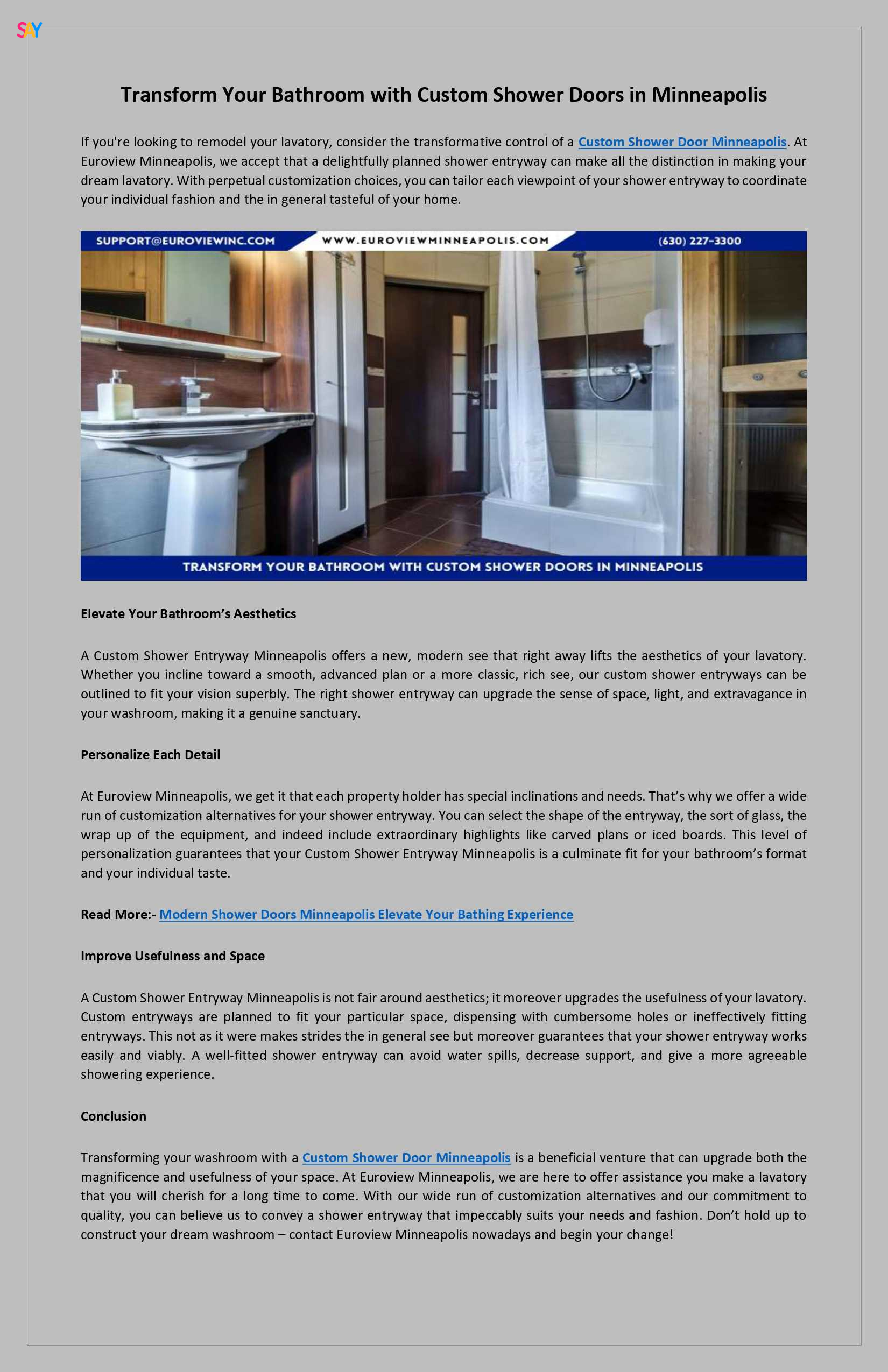 SAY

Transform Your Bathroom with Custom Shower Doors in Minneapolis

If you're looking to remodel your lavatory, consider the transformative control of a Custom Shower Door Minneapolis. At Euroview Minneapolis, we accept that a delightfully planned shower entryway can make all the distinction in making your dream lavatory. With perpetual customization choices, you can tailor each viewpoint of your shower entryway to coordinate your individual fashion and the in general tasteful of your home.

SUPPORT@EUROVIEWINC.COM WWW.EUROVIEWMINNEAPOLIS.COM (630) 227-3300

TRANSFORM YOUR BATHROOM WITH CUSTOM SHOWER DOORS IN MINNEAPOLIS

Elevate Your Bathroom's Aesthetics

A Custom Shower Entryway Minneapolis offers a new, modern see that right away lifts the aesthetics of your lavatory. Whether you incline toward a smooth, advanced plan or a more classic, rich see, our custom shower entryways can be outlined to fit your vision superbly. The right shower entryway can upgrade the sense of space, light, and extravagance in your washroom, making it a genuine sanctuary.

Personalize Each Detail

At Euroview Minneapolis, we get it that each property holder has special inclinations and needs. That's why we offer a wide run of customization alternatives for your shower entryway. You can select the shape of the entryway, the sort of glass, the wrap up of the equipment, and indeed include extraordinary highlights like carved plans or iced boards. This level of personalization guarantees that your Custom Shower Entryway Minneapolis is a culminate fit for your bathroom's format and your individual taste.

Read More:- Modern Shower Doors Minneapolis Elevate Your Bathing Experience

Improve Usefulness and Space

A Custom Shower Entryway Minneapolis is not fair around aesthetics; it moreover upgrades the usefulness of your lavatory. Custom entryways are planned to fit your particular space, dispensing with cumbersome holes or ineffectively fitting entryways. This not as it were makes strides the in general see but moreover guarantees that your shower entryway works easily and viably. A well-fitted shower entryway can avoid water spills, decrease support, and give a more agreeable showering experience.

Conclusion

Transforming your washroom with a Custom Shower Door Minneapolis is a beneficial venture that can upgrade both the magnificence and usefulness of your space. At Euroview Minneapolis, we are here to offer assistance you make a lavatory that you will cherish for a long time to come. With our wide run of customization alternatives and our commitment to quality, you can believe us to convey a shower entryway that impeccably suits your needs and fashion. Don't hold up to construct your dream washroom – contact Euroview Minneapolis nowadays and begin your change!